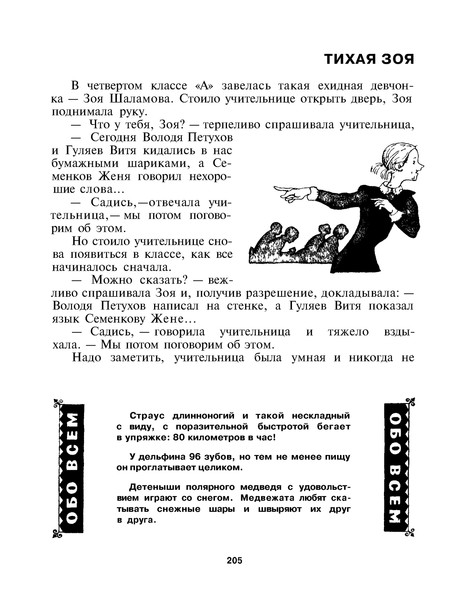 ТИХАЯ ЗОЯ

В четвертом классе «А» завелась такая ехидная девчонка — Зоя Шаламова. Стоило учительнице открыть дверь, Зоя поднимала руку.

— Что у тебя, Зоя? — терпеливо спрашивала учительница,

— Сегодня Володя Петухов и Гуляев Витя кидались в нас бумажными шариками, а Семенков Женя говорил нехорошие слова…

— Садись,—отвечала учительница,— мы потом поговорим об этом.

Но стоило учительнице снова появиться в классе, как все начиналось сначала.

— Можно сказать? — вежливо спрашивала Зоя и, получив разрешение, докладывала: — Володя Петухов написал на стенке, а Гуляев Витя показал язык Семенкову Жене…

— Садись, — говорила учительница и тяжело вздыхала. — Мы потом поговорим об этом.

Надо заметить, учительница была умная и никогда не

ОБО ВСЕМ

Страус длинноногий и такой нескладный с виду, с поразительной быстротой бегает в упряжке: 80 километров в час!

У дельфина 96 зубов, но тем не менее пищу он проглатывает целиком.

Детеныши полярного медведя с удовольствием играют со снегом. Медвежата любят скатывать снежные шары и швыряют их друг в друга.

ОБО ВСЕМ

205